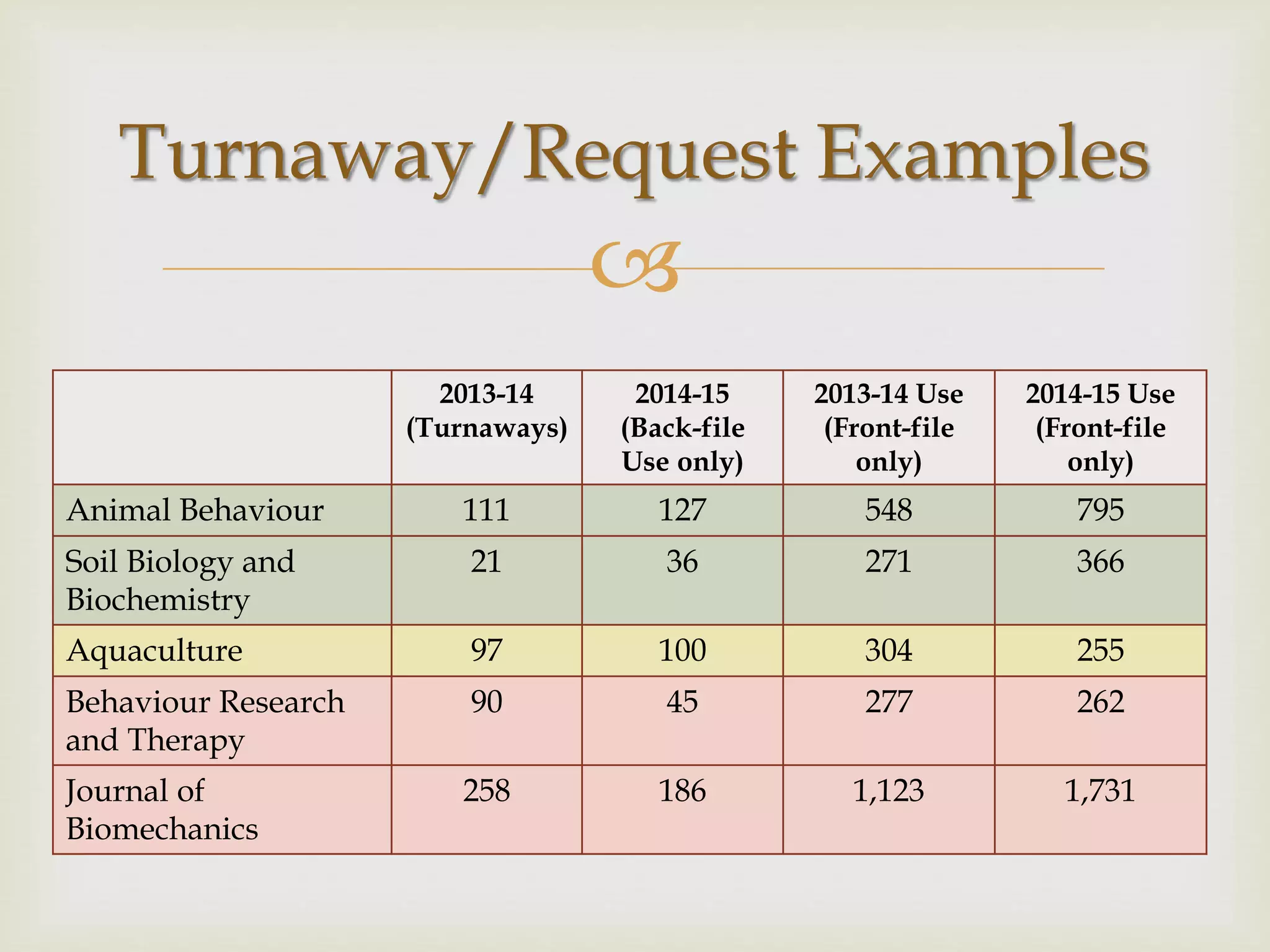 Turnaway/Request Examples

| | 2013-14 (Turnaways) | 2014-15 (Back-file Use only) | 2013-14 Use (Front-file only) | 2014-15 Use (Front-file only) |
|---|---|---|---|---|
| Animal Behaviour | 111 | 127 | 548 | 795 |
| Soil Biology and Biochemistry | 21 | 36 | 271 | 366 |
| Aquaculture | 97 | 100 | 304 | 255 |
| Behaviour Research and Therapy | 90 | 45 | 277 | 262 |
| Journal of Biomechanics | 258 | 186 | 1,123 | 1,731 |